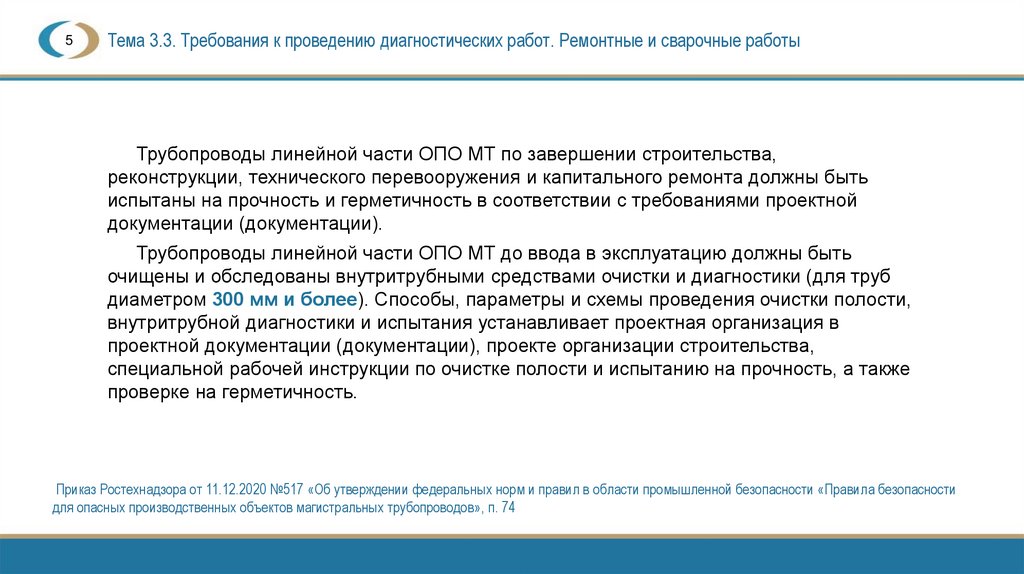 5

Тема 3.3. Требования к проведению диагностических работ. Ремонтные и сварочные работы

Трубопроводы линейной части ОПО МТ по завершении строительства, реконструкции, технического перевооружения и капитального ремонта должны быть испытаны на прочность и герметичность в соответствии с требованиями проектной документации (документации).

Трубопроводы линейной части ОПО МТ до ввода в эксплуатацию должны быть очищены и обследованы внутритрубными средствами очистки и диагностики (для труб диаметром 300 мм и более). Способы, параметры и схемы проведения очистки полости, внутритрубной диагностики и испытания устанавливает проектная организация в проектной документации (документации), проекте организации строительства, специальной рабочей инструкции по очистке полости и испытанию на прочность, а также проверке на герметичность.

Приказ Ростехнадзора от 11.12.2020 №517 «Об утверждении федеральных норм и правил в области промышленной безопасности «Правила безопасности для опасных производственных объектов магистральных трубопроводов», п. 74